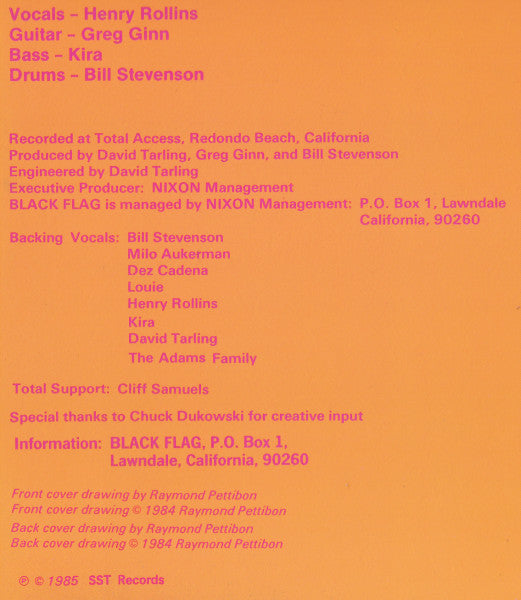 Vocals - Henry Rollins
Guitar - Greg Ginn
Bass - Kira
Drums - Bill Stevenson

Recorded at Total Access, Redondo Beach, California
Produced by David Tarling, Greg Ginn, and Bill Stevenson
Engineered by David Tarling
Executive Producer: NIXON Management
BLACK FLAG is managed by NIXON Management: P.O. Box 1, Lawndale
California, 90260

Backing Vocals: Bill Stevenson
Milo Aukerman
Dez Cadena
Louie
Henry Rollins
Kira
David Tarling
The Adams Family

Total Support: Cliff Samuels

Special thanks to Chuck Dukowski for creative input

Information: BLACK FLAG, P.O. Box 1,
Lawndale, California, 90260

Front cover drawing by Raymond Pettibon
Front cover drawing © 1984 Raymond Pettibon
Back cover drawing by Raymond Pettibon
Back cover drawing © 1984 Raymond Pettibon

℗ © 1985 SST Records